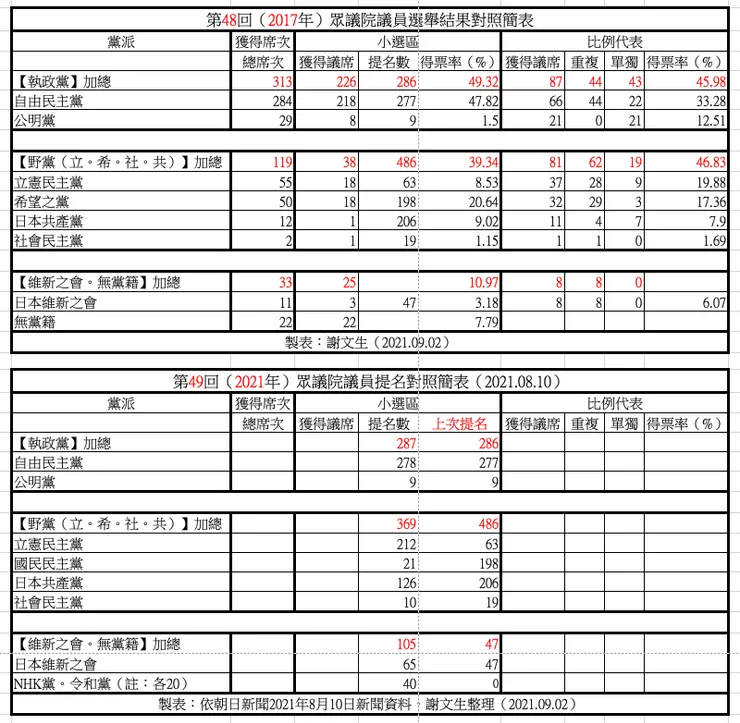 第48回（2017年）眾議院議員選舉結果對照簡表

| 黨派 | 獲得席次 | 小選區 | | | 比例代表 | | | |
|---|---|---|---|---|---|---|---|---|
| | 總席次 | 獲得議席 | 提名數 | 得票率（%） | 獲得議席 | 重複 | 單獨 | 得票率（%） |
| 【執政黨】加總 | 313 | 226 | 286 | 49.32 | 87 | 44 | 43 | 45.98 |
| 自由民主黨 | 284 | 218 | 277 | 47.82 | 66 | 44 | 22 | 33.28 |
| 公明黨 | 29 | 8 | 9 | 1.5 | 21 | 0 | 21 | 12.51 |
| | | | | | | | | |
| 【野黨（立。希。社。共）】加總 | 119 | 38 | 486 | 39.34 | 81 | 62 | 19 | 46.83 |
| 立憲民主黨 | 55 | 18 | 63 | 8.53 | 37 | 28 | 9 | 19.88 |
| 希望之黨 | 50 | 18 | 198 | 20.64 | 32 | 29 | 3 | 17.36 |
| 日本共產黨 | 12 | 1 | 206 | 9.02 | 11 | 4 | 7 | 7.9 |
| 社會民主黨 | 2 | 1 | 19 | 1.15 | 1 | 1 | 0 | 1.69 |
| | | | | | | | | |
| 【維新之會。無黨籍】加總 | 33 | 25 | | 10.97 | 8 | 8 | 0 | |
| 日本維新之會 | 11 | 3 | 47 | 3.18 | 8 | 8 | 0 | 6.07 |
| 無黨籍 | 22 | 22 | | 7.79 | | | | |

製表：謝文生（2021.09.02）

第49回（2021年）眾議院議員提名對照簡表（2021.08.10）

| 黨派 | 獲得席次 | 小選區 | | | 比例代表 | | | |
|---|---|---|---|---|---|---|---|---|
| | 總席次 | 獲得議席 | 提名數 | 上次提名 | 獲得議席 | 重複 | 單獨 | 得票率（%） |
| 【執政黨】加總 | | | 287 | 286 | | | | |
| 自由民主黨 | | | 278 | 277 | | | | |
| 公明黨 | | | 9 | 9 | | | | |
| | | | | | | | | |
| 【野黨（立。希。社。共）】加總 | | | 369 | 486 | | | | |
| 立憲民主黨 | | | 212 | 63 | | | | |
| 國民民主黨 | | | 21 | 198 | | | | |
| 日本共產黨 | | | 126 | 206 | | | | |
| 社會民主黨 | | | 10 | 19 | | | | |
| | | | | | | | | |
| 【維新之會。無黨籍】加總 | | | 105 | 47 | | | | |
| 日本維新之會 | | | 65 | 47 | | | | |
| NHK黨。令和黨（註：各20） | | | 40 | 0 | | | | |

製表：依朝日新聞2021年8月10日新聞資料，謝文生整理（2021.09.02）